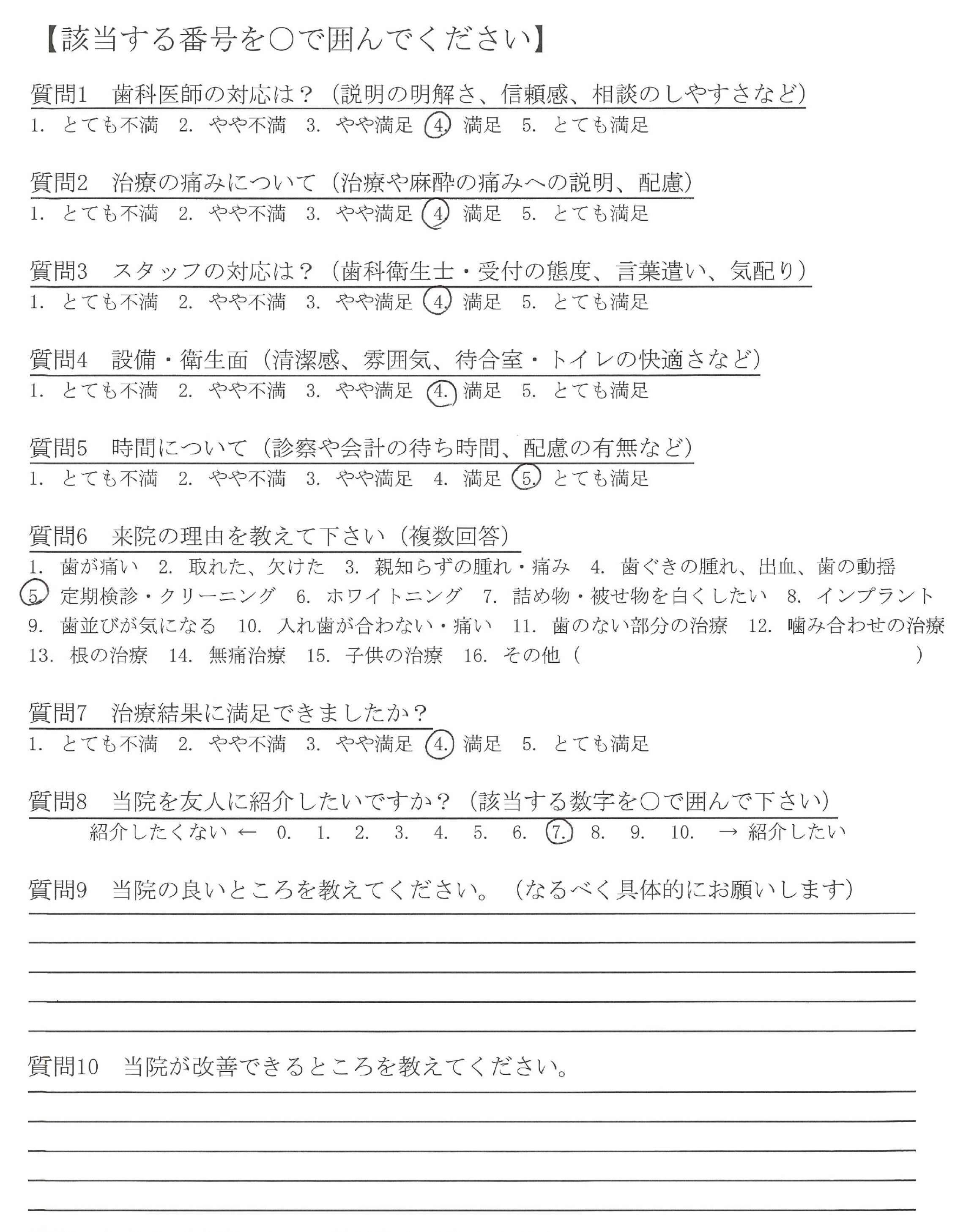 【該当する番号を○で囲んでください】

質問1　歯科医師の対応は？（説明の明解さ、信頼感、相談のしやすさなど）
1. とても不満　2. やや不満　3. やや満足　4. 満足　5. とても満足

質問2　治療の痛みについて（治療や麻酔の痛みへの説明、配慮）
1. とても不満　2. やや不満　3. やや満足　4. 満足　5. とても満足

質問3　スタッフの対応は？（歯科衛生士・受付の態度、言葉遣い、気配り）
1. とても不満　2. やや不満　3. やや満足　4. 満足　5. とても満足

質問4　設備・衛生面（清潔感、雰囲気、待合室・トイレの快適さなど）
1. とても不満　2. やや不満　3. やや満足　4. 満足　5. とても満足

質問5　時間について（診察や会計の待ち時間、配慮の有無など）
1. とても不満　2. やや不満　3. やや満足　4. 満足　5. とても満足

質問6　来院の理由を教えて下さい（複数回答）
1. 歯が痛い　2. 取れた、欠けた　3. 親知らずの腫れ・痛み　4. 歯ぐきの腫れ、出血、歯の動揺
5. 定期検診・クリーニング　6. ホワイトニング　7. 詰め物・被せ物を白くしたい　8. インプラント
9. 歯並びが気になる　10. 入れ歯が合わない・痛い　11. 歯のない部分の治療　12. 噛み合わせの治療
13. 根の治療　14. 無痛治療　15. 子供の治療　16. その他（　　　　　　　　）

質問7　治療結果に満足できましたか？
1. とても不満　2. やや不満　3. やや満足　4. 満足　5. とても満足

質問8　当院を友人に紹介したいですか？（該当する数字を○で囲んで下さい）
紹介したくない ← 0. 1. 2. 3. 4. 5. 6. 7. 8. 9. 10. → 紹介したい

質問9　当院の良いところを教えてください。（なるべく具体的にお願いします）

質問10　当院が改善できるところを教えてください。